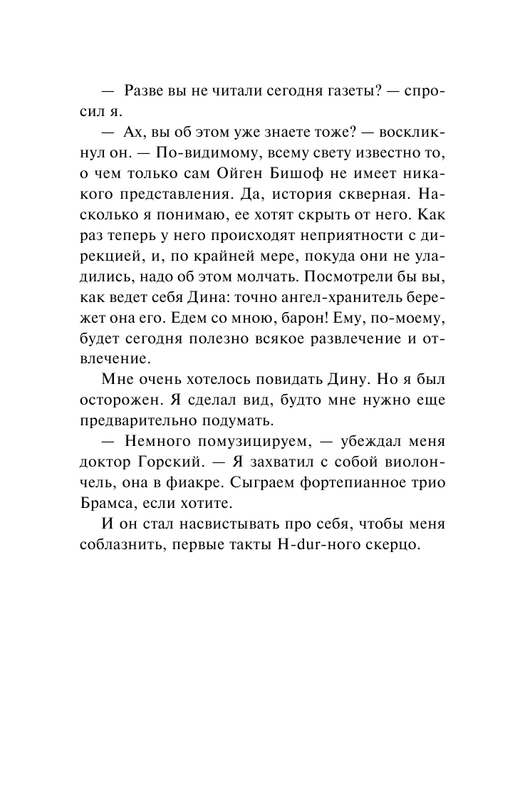 — Разве вы не читали сегодня газеты? — спросил я.

— Ах, вы об этом уже знаете тоже? — воскликнул он. — По-видимому, всему свету известно то, о чем только сам Ойген Бишоф не имеет никакого представления. Да, история скверная. Насколько я понимаю, ее хотят скрыть от него. Как раз теперь у него происходят неприятности с дирекцией, и, по крайней мере, покуда они не уладились, надо об этом молчать. Посмотрели бы вы, как ведет себя Дина: точно ангел-хранитель бережет она его. Едем со мною, барон! Ему, по-моему, будет сегодня полезно всякое развлечение и отвлечение.

Мне очень хотелось повидать Дину. Но я был осторожен. Я сделал вид, будто мне нужно еще предварительно подумать.

— Немного помузицируем, — убеждал меня доктор Горский. — Я захватил с собой виолончель, она в фиакре. Сыграем фортепианное трио Брамса, если хотите.

И он стал насвистывать про себя, чтобы меня соблазнить, первые такты H-dur-ного скерцо.